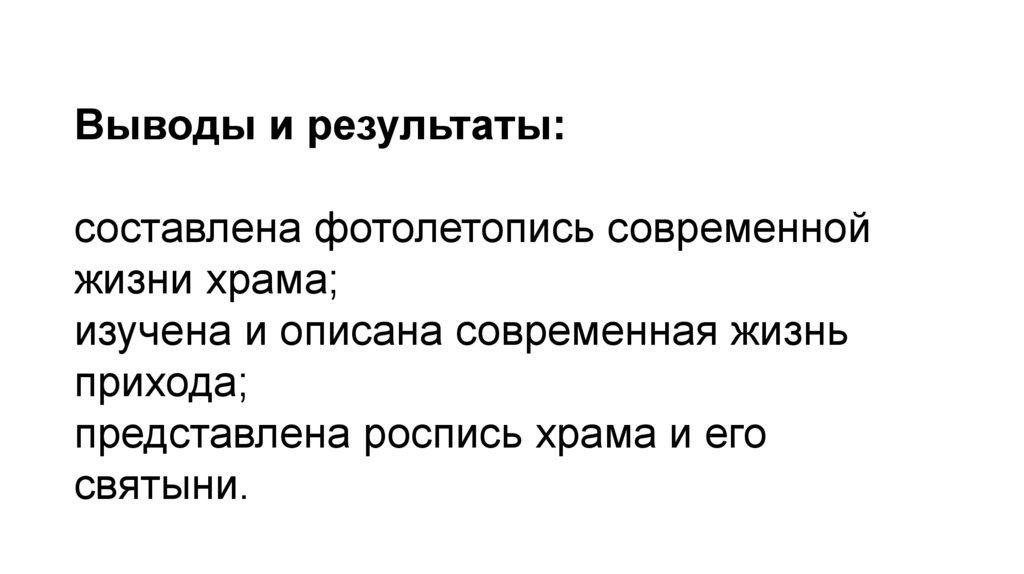 Выводы и результаты:

составлена фотолетопись современной жизни храма;
изучена и описана современная жизнь прихода;
представлена роспись храма и его святыни.